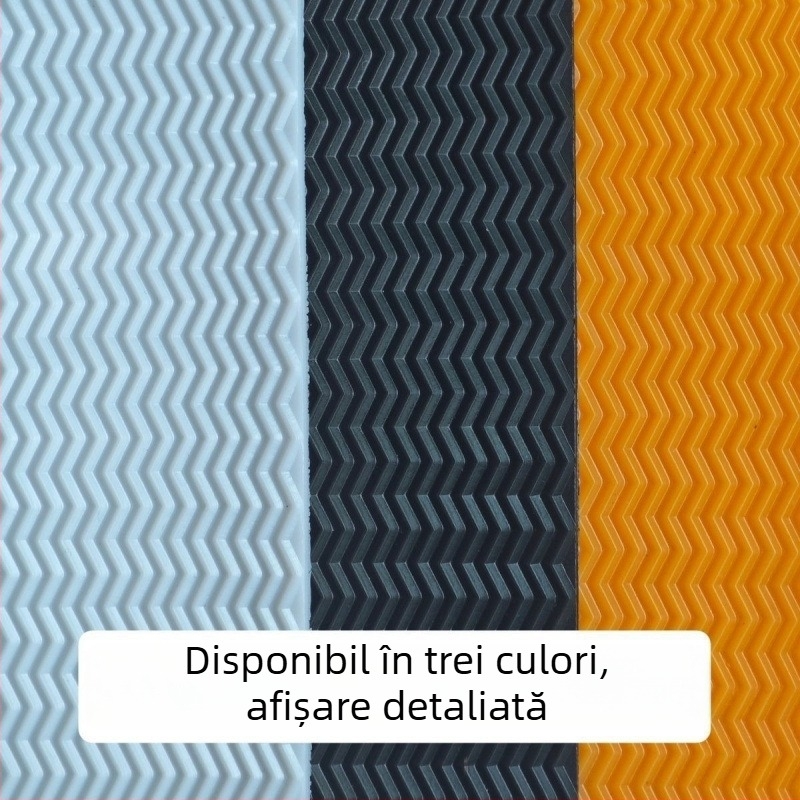 Disponibil în trei culori,
afișare detaliată